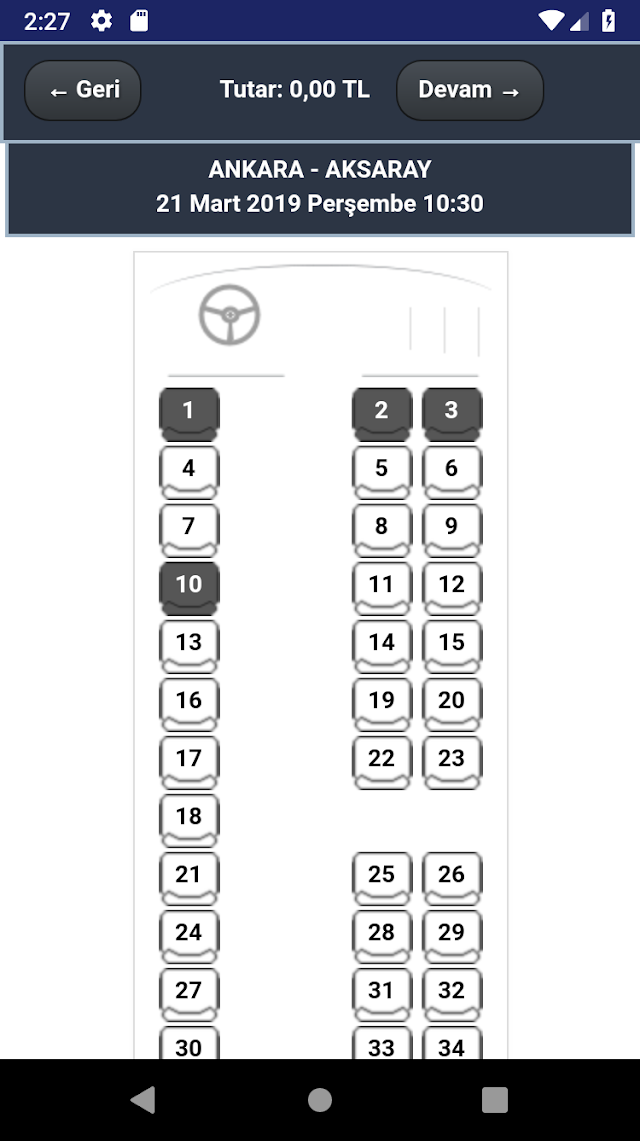 2:27

← Geri Tutar: 0,00 TL Devam →

ANKARA - AKSARAY
21 Mart 2019 Perşembe 10:30

1 2 3
4 5 6
7 8 9
10 11 12
13 14 15
16 19 20
17 22 23
18
21 25 26
24 28 29
27 31 32
30 33 34